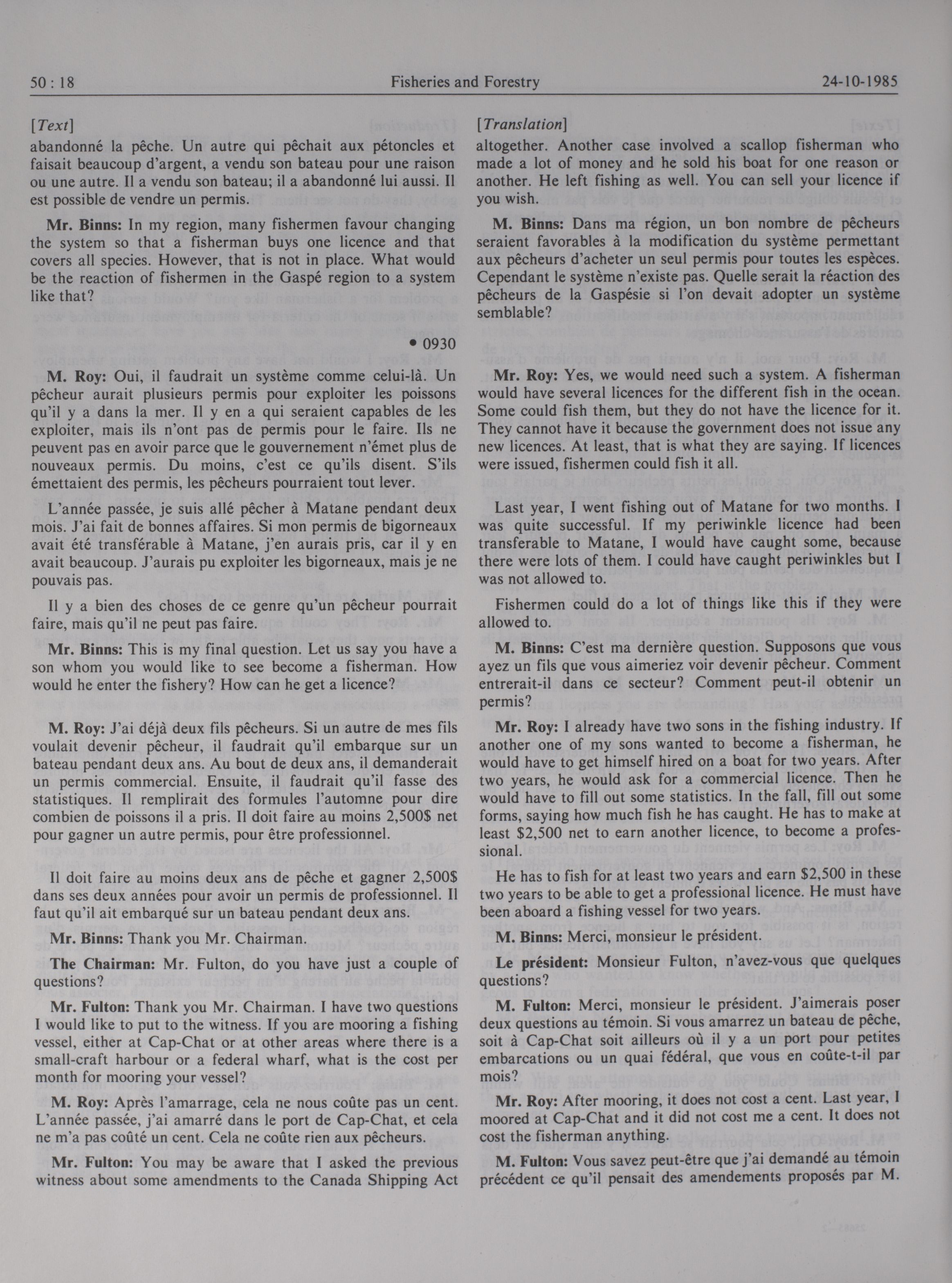 50 : 18 Fisheries and Forestry 24-10-1985

[Text]

abandonné la pêche. Un autre qui pêchait aux pétoncles et faisait beaucoup d'argent, a vendu son bateau pour une raison ou une autre. Il a vendu son bateau; il a abandonné lui aussi. Il est possible de vendre un permis.

Mr. Binns: In my region, many fishermen favour changing the system so that a fisherman buys one licence and that covers all species. However, that is not in place. What would be the reaction of fishermen in the Gaspé region to a system like that?

• 0930

M. Roy: Oui, il faudrait un système comme celui-là. Un pêcheur aurait plusieurs permis pour exploiter les poissons qu'il y a dans la mer. Il y en a qui seraient capables de les exploiter, mais ils n'ont pas de permis pour le faire. Ils ne peuvent pas en avoir parce que le gouvernement n'émet plus de nouveaux permis. Du moins, c'est ce qu'ils disent. S'ils émettaient des permis, les pêcheurs pourraient tout lever.

L'année passée, je suis allé pêcher à Matane pendant deux mois. J'ai fait de bonnes affaires. Si mon permis de bigorneaux avait été transférable à Matane, j'en aurais pris, car il y en avait beaucoup. J'aurais pu exploiter les bigorneaux, mais je ne pouvais pas.

Il y a bien des choses de ce genre qu'un pêcheur pourrait faire, mais qu'il ne peut pas faire.

Mr. Binns: This is my final question. Let us say you have a son whom you would like to see become a fisherman. How would he enter the fishery? How can he get a licence?

M. Roy: J'ai déjà deux fils pêcheurs. Si un autre de mes fils voulait devenir pêcheur, il faudrait qu'il embarque sur un bateau pendant deux ans. Au bout de deux ans, il demanderait un permis commercial. Ensuite, il faudrait qu'il fasse des statistiques. Il remplirait des formules l'automne pour dire combien de poissons il a pris. Il doit faire au moins 2,500$ net pour gagner un autre permis, pour être professionnel.

Il doit faire au moins deux ans de pêche et gagner 2,500$ dans ses deux années pour avoir un permis de professionnel. Il faut qu'il ait embarqué sur un bateau pendant deux ans.

Mr. Binns: Thank you Mr. Chairman.

The Chairman: Mr. Fulton, do you have just a couple of questions?

Mr. Fulton: Thank you Mr. Chairman. I have two questions I would like to put to the witness. If you are mooring a fishing vessel, either at Cap-Chat or at other areas where there is a small-craft harbour or a federal wharf, what is the cost per month for mooring your vessel?

M. Roy: Après l'amarrage, cela ne nous coûte pas un cent. L'année passée, j'ai amarré dans le port de Cap-Chat, et cela ne m'a pas coûté un cent. Cela ne coûte rien aux pêcheurs.

Mr. Fulton: You may be aware that I asked the previous witness about some amendments to the Canada Shipping Act

[Translation]

altogether. Another case involved a scallop fisherman who made a lot of money and he sold his boat for one reason or another. He left fishing as well. You can sell your licence if you wish.

M. Binns: Dans ma région, un bon nombre de pêcheurs seraient favorables à la modification du système permettant aux pêcheurs d'acheter un seul permis pour toutes les espèces. Cependant le système n'existe pas. Quelle serait la réaction des pêcheurs de la Gaspésie si l'on devait adopter un système semblable?

Mr. Roy: Yes, we would need such a system. A fisherman would have several licences for the different fish in the ocean. Some could fish them, but they do not have the licence for it. They cannot have it because the government does not issue any new licences. At least, that is what they are saying. If licences were issued, fishermen could fish it all.

Last year, I went fishing out of Matane for two months. I was quite successful. If my periwinkle licence had been transferable to Matane, I would have caught some, because there were lots of them. I could have caught periwinkles but I was not allowed to.

Fishermen could do a lot of things like this if they were allowed to.

M. Binns: C'est ma dernière question. Supposons que vous ayez un fils que vous aimeriez voir devenir pêcheur. Comment entrerait-il dans ce secteur? Comment peut-il obtenir un permis?

Mr. Roy: I already have two sons in the fishing industry. If another one of my sons wanted to become a fisherman, he would have to get himself hired on a boat for two years. After two years, he would ask for a commercial licence. Then he would have to fill out some statistics. In the fall, fill out some forms, saying how much fish he has caught. He has to make at least $2,500 net to earn another licence, to become a professional.

He has to fish for at least two years and earn $2,500 in these two years to be able to get a professional licence. He must have been aboard a fishing vessel for two years.

M. Binns: Merci, monsieur le président.

Le président: Monsieur Fulton, n'avez-vous que quelques questions?

M. Fulton: Merci, monsieur le président. J'aimerais poser deux questions au témoin. Si vous amarrez un bateau de pêche, soit à Cap-Chat soit ailleurs où il y a un port pour petites embarcations ou un quai fédéral, que vous en coûte-t-il par mois?

Mr. Roy: After mooring, it does not cost a cent. Last year, I moored at Cap-Chat and it did not cost me a cent. It does not cost the fisherman anything.

M. Fulton: Vous savez peut-être que j'ai demandé au témoin précédent ce qu'il pensait des amendements proposés par M.